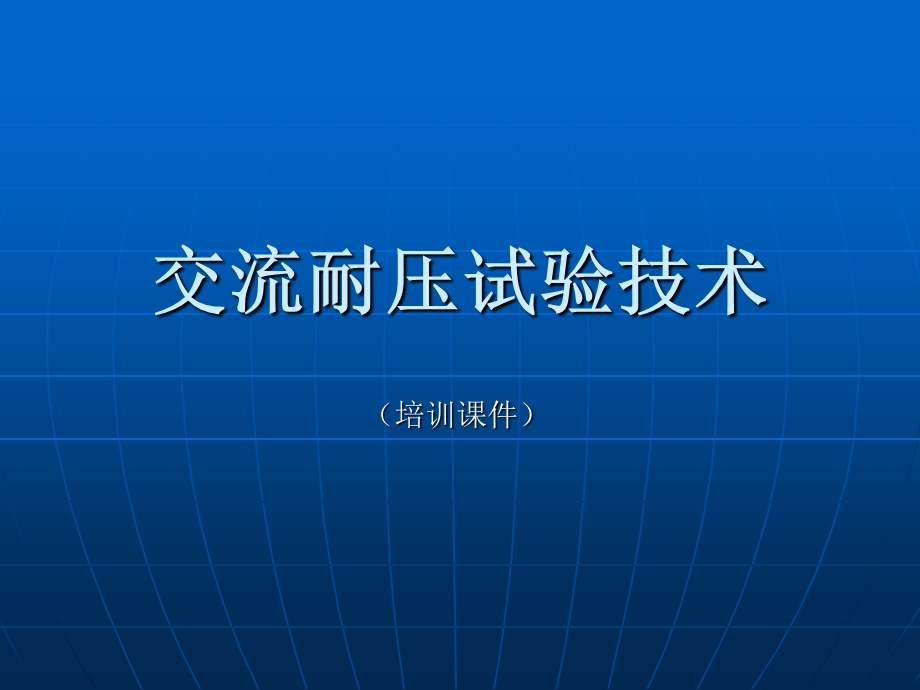 交流耐压试验技术

（培训课件）